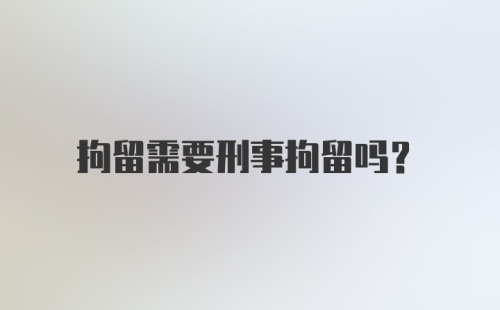 拘留需要刑事拘留吗?